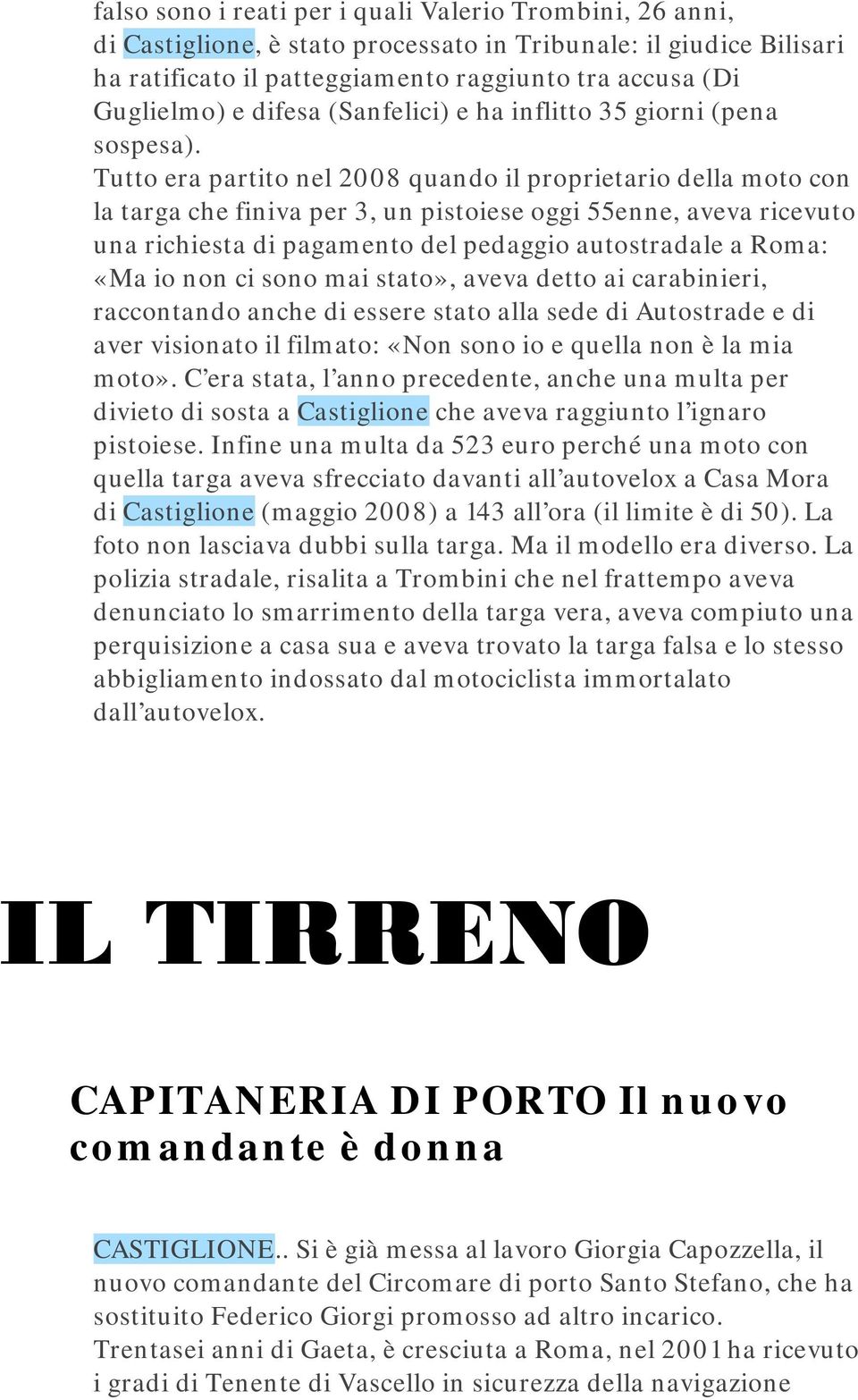 falso sono i reati per i quali Valerio Trombini, 26 anni, di Castiglione, è stato processato in Tribunale: il giudice Bilisari ha ratificato il patteggiamento raggiunto tra accusa (Di Guglielmo) e difesa (Sanfelici) e ha inflitto 35 giorni (pena sospesa).
Tutto era partito nel 2008 quando il proprietario della moto con la targa che finiva per 3, un pistoiese oggi 55enne, aveva ricevuto una richiesta di pagamento del pedaggio autostradale a Roma: «Ma io non ci sono mai stato», aveva detto ai carabinieri, raccontando anche di essere stato alla sede di Autostrade e di aver visionato il filmato: «Non sono io e quella non è la mia moto». C'era stata, l'anno precedente, anche una multa per divieto di sosta a Castiglione che aveva raggiunto l'ignaro pistoiese. Infine una multa da 523 euro perché una moto con quella targa aveva sfrecciato davanti all'autovelox a Casa Mora di Castiglione (maggio 2008) a 143 all'ora (il limite è di 50). La foto non lasciava dubbi sulla targa. Ma il modello era diverso. La polizia stradale, risalita a Trombini che nel frattempo aveva denunciato lo smarrimento della targa vera, aveva compiuto una perquisizione a casa sua e aveva trovato la targa falsa e lo stesso abbigliamento indossato dal motociclista immortalato dall'autovelox.

IL TIRRENO

CAPITANERIA DI PORTO Il nuovo comandante è donna

CASTIGLIONE.. Si è già messa al lavoro Giorgia Capozzella, il nuovo comandante del Circomare di porto Santo Stefano, che ha sostituito Federico Giorgi promosso ad altro incarico.
Trentasei anni di Gaeta, è cresciuta a Roma, nel 2001 ha ricevuto i gradi di Tenente di Vascello in sicurezza della navigazione